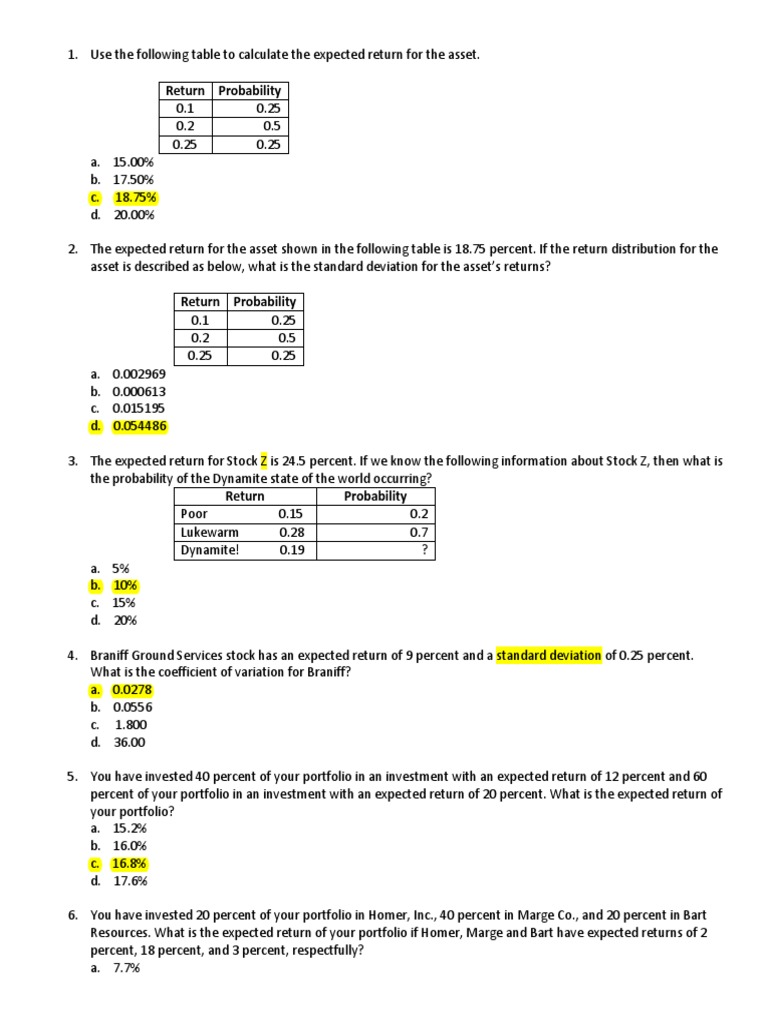 1. Use the following table to calculate the expected return for the asset.

| Return | Probability |
|---|---|
| 0.1 | 0.25 |
| 0.2 | 0.5 |
| 0.25 | 0.25 |

a. 15.00%
b. 17.50%
c. 18.75%
d. 20.00%

2. The expected return for the asset shown in the following table is 18.75 percent. If the return distribution for the asset is described as below, what is the standard deviation for the asset's returns?

| Return | Probability |
|---|---|
| 0.1 | 0.25 |
| 0.2 | 0.5 |
| 0.25 | 0.25 |

a. 0.002969
b. 0.000613
c. 0.015195
d. 0.054486

3. The expected return for Stock Z is 24.5 percent. If we know the following information about Stock Z, then what is the probability of the Dynamite state of the world occurring?

| | Return | Probability |
|---|---|---|
| Poor | 0.15 | 0.2 |
| Lukewarm | 0.28 | 0.7 |
| Dynamite! | 0.19 | ? |

a. 5%
b. 10%
c. 15%
d. 20%

4. Braniff Ground Services stock has an expected return of 9 percent and a standard deviation of 0.25 percent. What is the coefficient of variation for Braniff?
a. 0.0278
b. 0.0556
c. 1.800
d. 36.00

5. You have invested 40 percent of your portfolio in an investment with an expected return of 12 percent and 60 percent of your portfolio in an investment with an expected return of 20 percent. What is the expected return of your portfolio?
a. 15.2%
b. 16.0%
c. 16.8%
d. 17.6%

6. You have invested 20 percent of your portfolio in Homer, Inc., 40 percent in Marge Co., and 20 percent in Bart Resources. What is the expected return of your portfolio if Homer, Marge and Bart have expected returns of 2 percent, 18 percent, and 3 percent, respectfully?
a. 7.7%